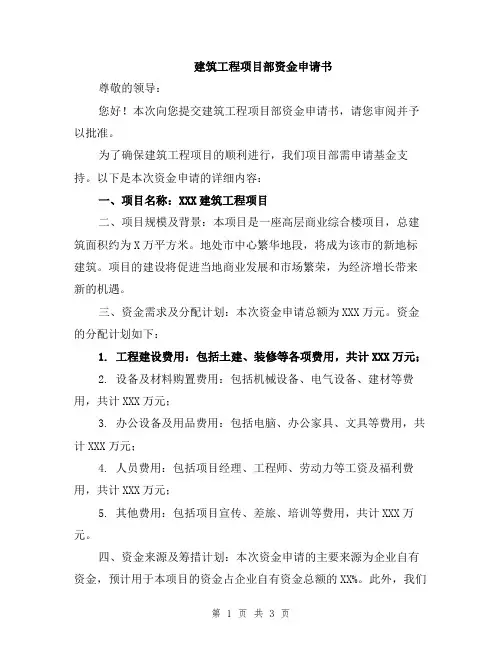 建筑工程项目部资金申请书

尊敬的领导：

您好！本次向您提交建筑工程项目部资金申请书，请您审阅并予以批准。

为了确保建筑工程项目的顺利进行，我们项目部需申请基金支持。以下是本次资金申请的详细内容：

一、项目名称：XXX 建筑工程项目

二、项目规模及背景：本项目是一座高层商业综合楼项目，总建筑面积约为 X 万平方米。地处市中心繁华地段，将成为该市的新地标建筑。项目的建设将促进当地商业发展和市场繁荣，为经济增长带来新的机遇。

三、资金需求及分配计划：本次资金申请总额为 XXX 万元。资金的分配计划如下：

1. 工程建设费用：包括土建、装修等各项费用，共计 XXX 万元；

2. 设备及材料购置费用：包括机械设备、电气设备、建材等费用，共计 XXX 万元；

3. 办公设备及用品费用：包括电脑、办公家具、文具等费用，共计 XXX 万元；

4. 人员费用：包括项目经理、工程师、劳动力等工资及福利费用，共计 XXX 万元；

5. 其他费用：包括项目宣传、差旅、培训等费用，共计 XXX 万元。

四、资金来源及筹措计划：本次资金申请的主要来源为企业自有资金，预计用于本项目的资金占企业自有资金总额的 XX%。此外，我们

第 1 页 共 3 页